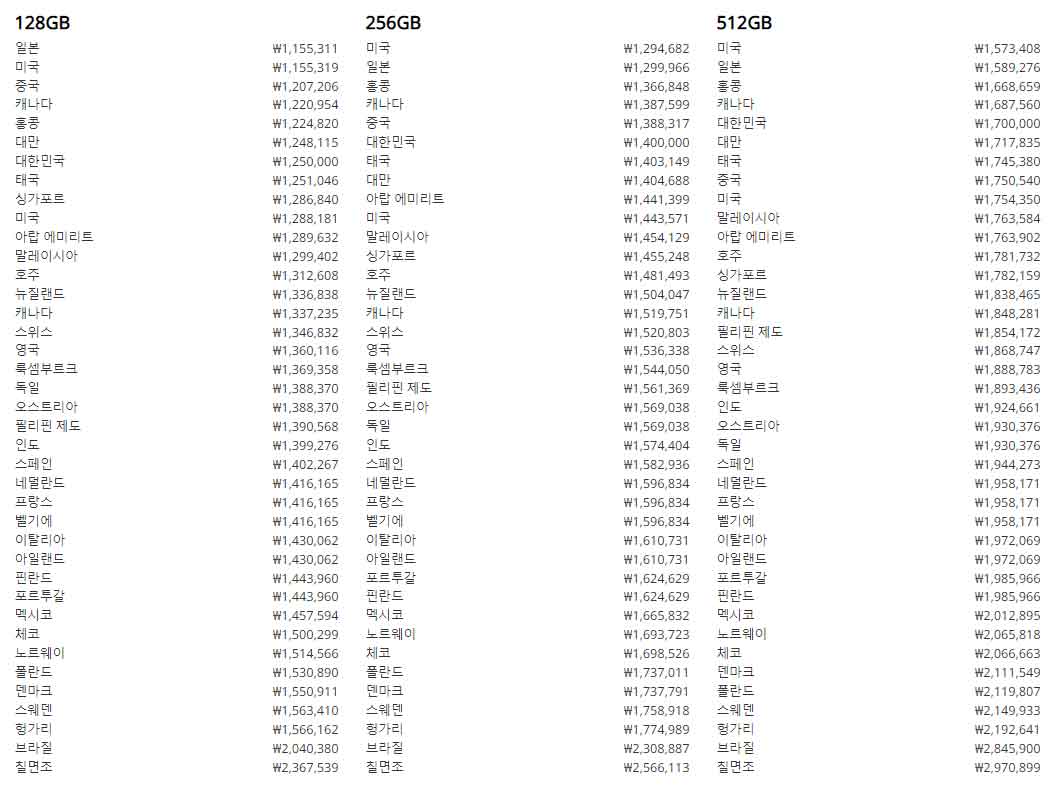 128GB

| | |
|---|---|
| 일본 | ₩1,155,311 |
| 미국 | ₩1,155,319 |
| 중국 | ₩1,207,206 |
| 캐나다 | ₩1,220,954 |
| 홍콩 | ₩1,224,820 |
| 대만 | ₩1,248,115 |
| 대한민국 | ₩1,250,000 |
| 태국 | ₩1,251,046 |
| 싱가포르 | ₩1,286,840 |
| 미국 | ₩1,288,181 |
| 아랍 에미리트 | ₩1,289,632 |
| 말레이시아 | ₩1,299,402 |
| 호주 | ₩1,312,608 |
| 뉴질랜드 | ₩1,336,838 |
| 캐나다 | ₩1,337,235 |
| 스위스 | ₩1,346,832 |
| 영국 | ₩1,360,116 |
| 룩셈부르크 | ₩1,369,358 |
| 독일 | ₩1,388,370 |
| 오스트리아 | ₩1,388,370 |
| 필리핀 제도 | ₩1,390,568 |
| 인도 | ₩1,399,276 |
| 스페인 | ₩1,402,267 |
| 네덜란드 | ₩1,416,165 |
| 프랑스 | ₩1,416,165 |
| 벨기에 | ₩1,416,165 |
| 이탈리아 | ₩1,430,062 |
| 아일랜드 | ₩1,430,062 |
| 핀란드 | ₩1,443,960 |
| 포르투갈 | ₩1,443,960 |
| 멕시코 | ₩1,457,594 |
| 체코 | ₩1,500,299 |
| 노르웨이 | ₩1,514,566 |
| 폴란드 | ₩1,530,890 |
| 덴마크 | ₩1,550,911 |
| 스웨덴 | ₩1,563,410 |
| 헝가리 | ₩1,566,162 |
| 브라질 | ₩2,040,380 |
| 칠면조 | ₩2,367,539 |

256GB

| | |
|---|---|
| 미국 | ₩1,294,682 |
| 일본 | ₩1,299,966 |
| 홍콩 | ₩1,366,848 |
| 캐나다 | ₩1,387,599 |
| 중국 | ₩1,388,317 |
| 대한민국 | ₩1,400,000 |
| 태국 | ₩1,403,149 |
| 대만 | ₩1,404,688 |
| 아랍 에미리트 | ₩1,441,399 |
| 미국 | ₩1,443,571 |
| 말레이시아 | ₩1,454,129 |
| 싱가포르 | ₩1,455,248 |
| 호주 | ₩1,481,493 |
| 뉴질랜드 | ₩1,504,047 |
| 캐나다 | ₩1,519,751 |
| 스위스 | ₩1,520,803 |
| 영국 | ₩1,536,338 |
| 룩셈부르크 | ₩1,544,050 |
| 필리핀 제도 | ₩1,561,369 |
| 오스트리아 | ₩1,569,038 |
| 독일 | ₩1,569,038 |
| 인도 | ₩1,574,404 |
| 스페인 | ₩1,582,936 |
| 네덜란드 | ₩1,596,834 |
| 프랑스 | ₩1,596,834 |
| 벨기에 | ₩1,596,834 |
| 이탈리아 | ₩1,610,731 |
| 아일랜드 | ₩1,610,731 |
| 포르투갈 | ₩1,624,629 |
| 핀란드 | ₩1,624,629 |
| 멕시코 | ₩1,665,832 |
| 노르웨이 | ₩1,693,723 |
| 체코 | ₩1,698,526 |
| 폴란드 | ₩1,737,011 |
| 덴마크 | ₩1,737,791 |
| 스웨덴 | ₩1,758,918 |
| 헝가리 | ₩1,774,989 |
| 브라질 | ₩2,308,887 |
| 칠면조 | ₩2,566,113 |

512GB

| | |
|---|---|
| 미국 | ₩1,573,408 |
| 일본 | ₩1,589,276 |
| 홍콩 | ₩1,668,659 |
| 캐나다 | ₩1,687,560 |
| 대한민국 | ₩1,700,000 |
| 대만 | ₩1,717,835 |
| 태국 | ₩1,745,380 |
| 중국 | ₩1,750,540 |
| 미국 | ₩1,754,350 |
| 말레이시아 | ₩1,763,584 |
| 아랍 에미리트 | ₩1,763,902 |
| 호주 | ₩1,781,732 |
| 싱가포르 | ₩1,782,159 |
| 뉴질랜드 | ₩1,838,465 |
| 캐나다 | ₩1,848,281 |
| 필리핀 제도 | ₩1,854,172 |
| 스위스 | ₩1,868,747 |
| 영국 | ₩1,888,783 |
| 룩셈부르크 | ₩1,893,436 |
| 인도 | ₩1,924,661 |
| 오스트리아 | ₩1,930,376 |
| 독일 | ₩1,930,376 |
| 스페인 | ₩1,944,273 |
| 네덜란드 | ₩1,958,171 |
| 프랑스 | ₩1,958,171 |
| 벨기에 | ₩1,958,171 |
| 이탈리아 | ₩1,972,069 |
| 아일랜드 | ₩1,972,069 |
| 포르투갈 | ₩1,985,966 |
| 핀란드 | ₩1,985,966 |
| 멕시코 | ₩2,012,895 |
| 노르웨이 | ₩2,065,818 |
| 체코 | ₩2,066,663 |
| 덴마크 | ₩2,111,549 |
| 폴란드 | ₩2,119,807 |
| 스웨덴 | ₩2,149,933 |
| 헝가리 | ₩2,192,641 |
| 브라질 | ₩2,845,900 |
| 칠면조 | ₩2,970,899 |